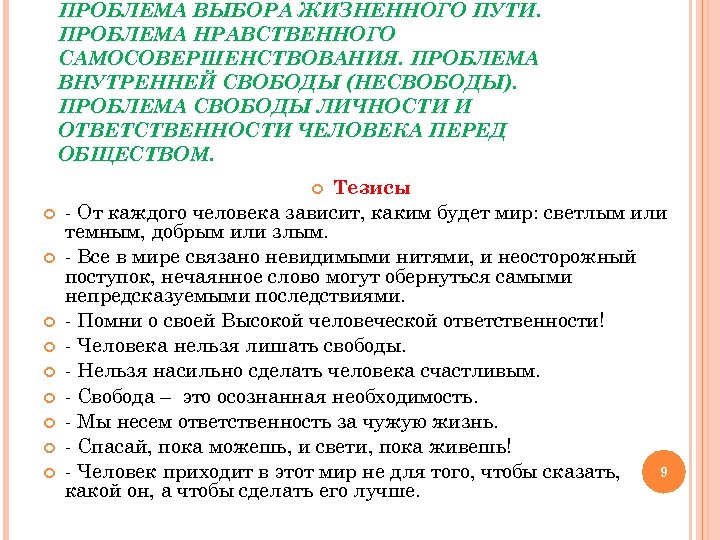 ПРОБЛЕМА ВЫБОРА ЖИЗНЕННОГО ПУТИ. ПРОБЛЕМА НРАВСТВЕННОГО САМОСОВЕРШЕНСТВОВАНИЯ. ПРОБЛЕМА ВНУТРЕННЕЙ СВОБОДЫ (НЕСВОБОДЫ). ПРОБЛЕМА СВОБОДЫ ЛИЧНОСТИ И ОТВЕТСТВЕННОСТИ ЧЕЛОВЕКА ПЕРЕД ОБЩЕСТВОМ.

Тезисы

- От каждого человека зависит, каким будет мир: светлым или темным, добрым или злым.

- Все в мире связано невидимыми нитями, и неосторожный поступок, нечаянное слово могут обернуться самыми непредсказуемыми последствиями.

- Помни о своей Высокой человеческой ответственности!

- Человека нельзя лишать свободы.

- Нельзя насильно сделать человека счастливым.

- Свобода – это осознанная необходимость.

- Мы несем ответственность за чужую жизнь.

- Спасай, пока можешь, и свети, пока живешь!

- Человек приходит в этот мир не для того, чтобы сказать, какой он, а чтобы сделать его лучше.

9